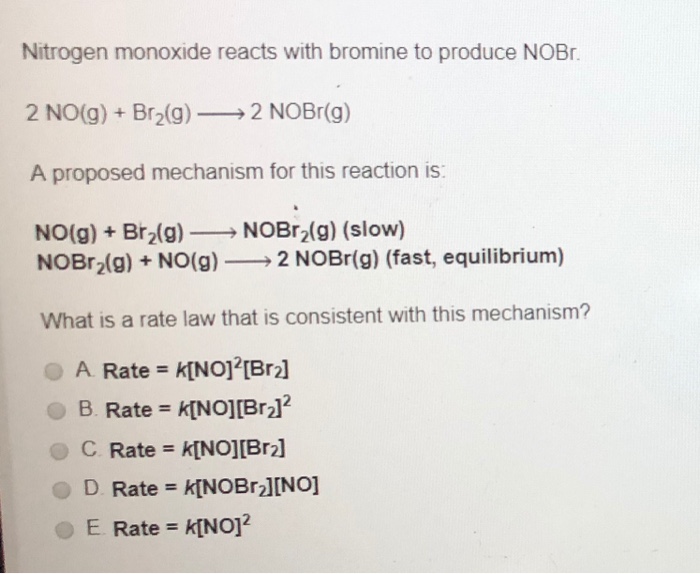 Nitrogen monoxide reacts with bromine to produce NOBr.

$2\ NO(g) + Br_2(g) \longrightarrow 2\ NOBr(g)$

A proposed mechanism for this reaction is:

$NO(g) + Br_2(g) \longrightarrow NOBr_2(g)$ (slow)
$NOBr_2(g) + NO(g) \longrightarrow 2\ NOBr(g)$ (fast, equilibrium)

What is a rate law that is consistent with this mechanism?

A. Rate = $k[NO]^2[Br_2]$

B. Rate = $k[NO][Br_2]^2$

C. Rate = $k[NO][Br_2]$

D. Rate = $k[NOBr_2][NO]$

E. Rate = $k[NO]^2$